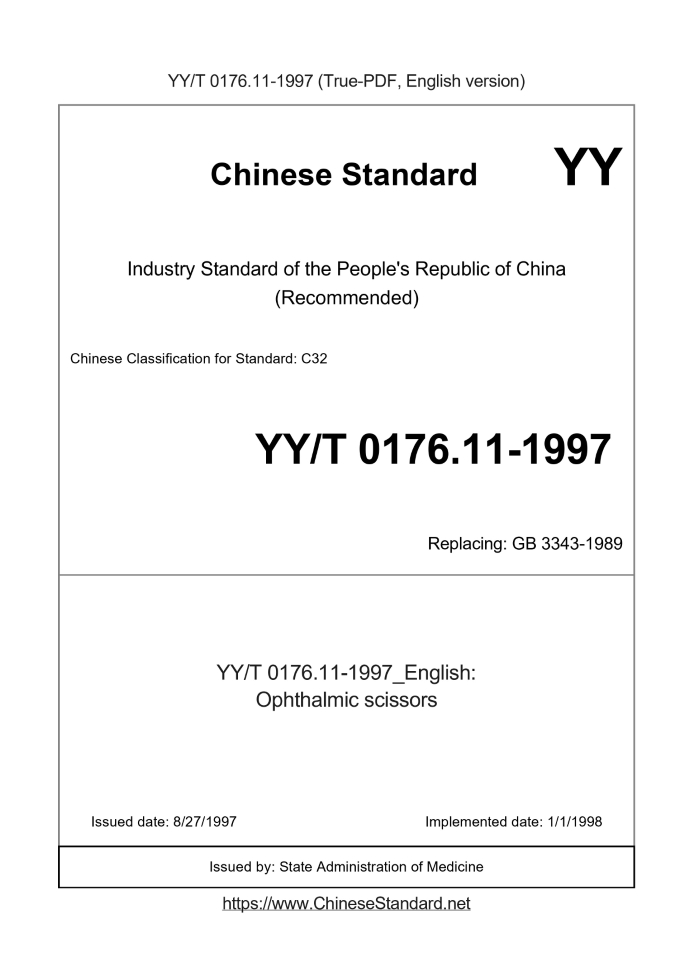 YY/T 0176.11-1997 (True-PDF, English version)

Chinese Standard

YY

Industry Standard of the People's Republic of China (Recommended)

Chinese Classification for Standard: C32

YY/T 0176.11-1997

Replacing: GB 3343-1989

YY/T 0176.11-1997_English: Ophthalmic scissors

Issued date: 8/27/1997

Implemented date: 1/1/1998

Issued by: State Administration of Medicine

https://www.ChineseStandard.net